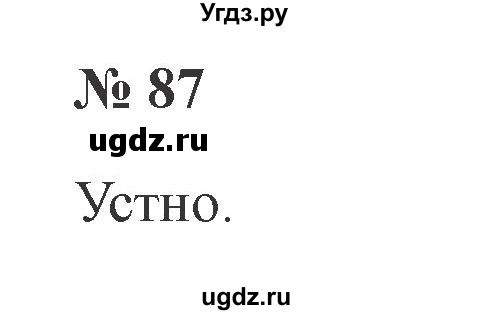 Угдз.ру

№ 87

ugdz.ru

Устно.

ugdz.ru